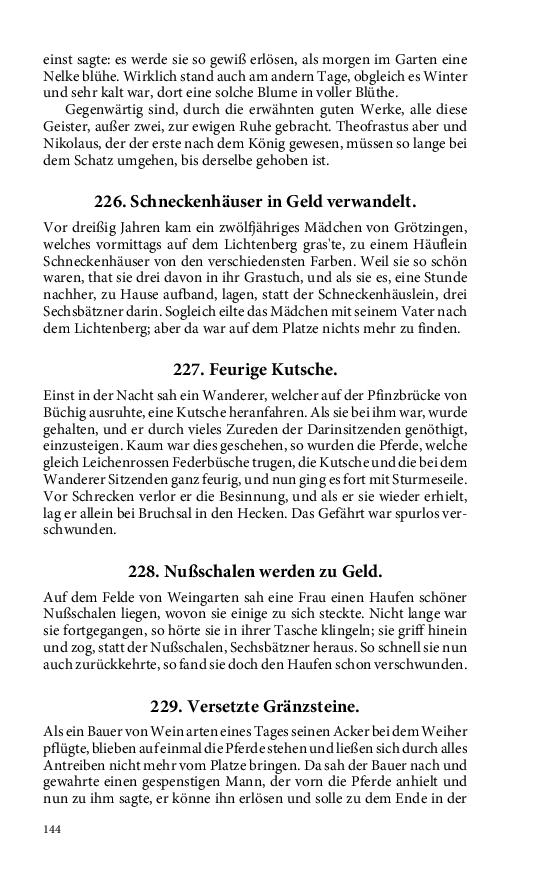 einst sagte: es werde sie so gewiß erlösen, als morgen im Garten eine Nelke blühe. Wirklich stand auch am andern Tage, obgleich es Winter und sehr kalt war, dort eine solche Blume in voller Blüthe.

Gegenwärtig sind, durch die erwähnten guten Werke, alle diese Geister, außer zwei, zur ewigen Ruhe gebracht. Theofrastus aber und Nikolaus, der der erste nach dem König gewesen, müssen so lange bei dem Schatz umgehen, bis derselbe gehoben ist.

226. Schneckenhäuser in Geld verwandelt.

Vor dreißig Jahren kam ein zwölfjähriges Mädchen von Grötzingen, welches vormittags auf dem Lichtenberg gras'te, zu einem Häuflein Schneckenhäuser von den verschiedensten Farben. Weil sie so schön waren, that sie drei davon in ihr Grastuch, und als sie es, eine Stunde nachher, zu Hause aufband, lagen, statt der Schneckenhäuslein, drei Sechsbätzner darin. Sogleich eilte das Mädchen mit seinem Vater nach dem Lichtenberg; aber da war auf dem Platze nichts mehr zu finden.

227. Feurige Kutsche.

Einst in der Nacht sah ein Wanderer, welcher auf der Pfinzbrücke von Büchig ausruhte, eine Kutsche heranfahren. Als sie bei ihm war, wurde gehalten, und er durch vieles Zureden der Darinsitzenden genöthigt, einzusteigen. Kaum war dies geschehen, so wurden die Pferde, welche gleich Leichenrossen Federbüsche trugen, die Kutsche und die bei dem Wanderer Sitzenden ganz feurig, und nun ging es fort mit Sturmeseile. Vor Schrecken verlor er die Besinnung, und als er sie wieder erhielt, lag er allein bei Bruchsal in den Hecken. Das Gefährt war spurlos verschwunden.

228. Nußschalen werden zu Geld.

Auf dem Felde von Weingarten sah eine Frau einen Haufen schöner Nußschalen liegen, wovon sie einige zu sich steckte. Nicht lange war sie fortgegangen, so hörte sie in ihrer Tasche klingeln; sie griff hinein und zog, statt der Nußschalen, Sechsbätzner heraus. So schnell sie nun auch zurückkehrte, so fand sie doch den Haufen schon verschwunden.

229. Versetzte Gränzsteine.

Als ein Bauer von Weinarten eines Tages seinen Acker bei dem Weiher pflügte, blieben auf einmal die Pferde stehen und ließen sich durch alles Antreiben nicht mehr vom Platze bringen. Da sah der Bauer nach und gewahrte einen gespenstigen Mann, der vorn die Pferde anhielt und nun zu ihm sagte, er könne ihn erlösen und solle zu dem Ende in der

144